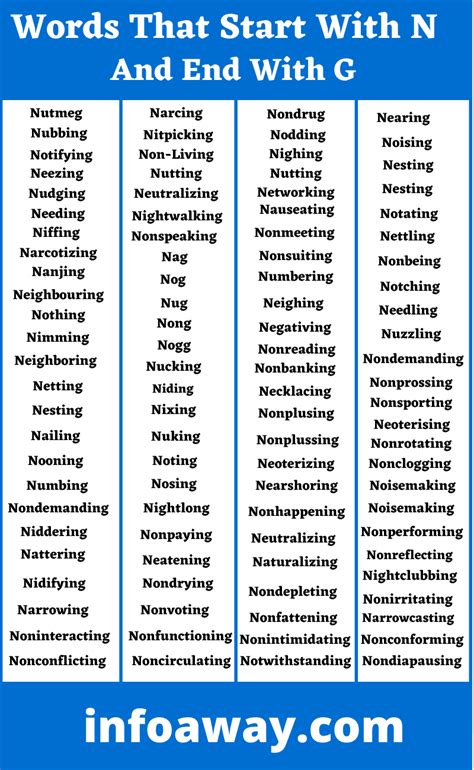 Words That Start With N And End With G

Nutmeg
Nubbing
Notifying
Neezing
Nudging
Needing
Niffing
Narcotizing
Nanjing
Neighbouring
Nothing
Nimming
Neighboring
Netting
Nesting
Nailing
Nooning
Numbing
Nondemanding
Niddering
Nattering
Nidifying
Narrowing
Noninteracting
Nonconflicting

Narcing
Nitpicking
Non-Living
Nutting
Neutralizing
Nightwalking
Nonspeaking
Nag
Nog
Nug
Nong
Nogg
Nucking
Niding
Nixing
Nuking
Noting
Nosing
Nightlong
Nonpaying
Neatening
Nondrying
Nonvoting
Nonfunctioning
Noncirculating

Nondrug
Nodding
Nighing
Nutting
Networking
Nauseating
Nonmeeting
Nonsuiting
Numbering
Neighing
Negativing
Nonreading
Nonbanking
Necklacing
Nonplusing
Nonplussing
Neoterizing
Nearshoring
Nonhappening
Neutralizing
Naturalizing
Nondepleting
Nonfattening
Nonintimidating
Notwithstanding

Nearing
Noising
Nesting
Nesting
Notating
Nettling
Nonbeing
Notching
Needling
Nuzzling
Nondemanding
Nonprossing
Nonsporting
Neoterising
Nonrotating
Nonclogging
Noisemaking
Noisemaking
Nonperforming
Nonreflecting
Nightclubbing
Nonirritating
Narrowcasting
Nonconforming
Nondiapausing

infoaway.com